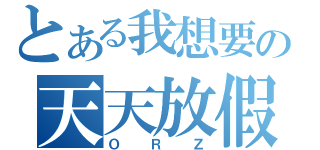 とある我想要の
天天放假
ＯＲＺ